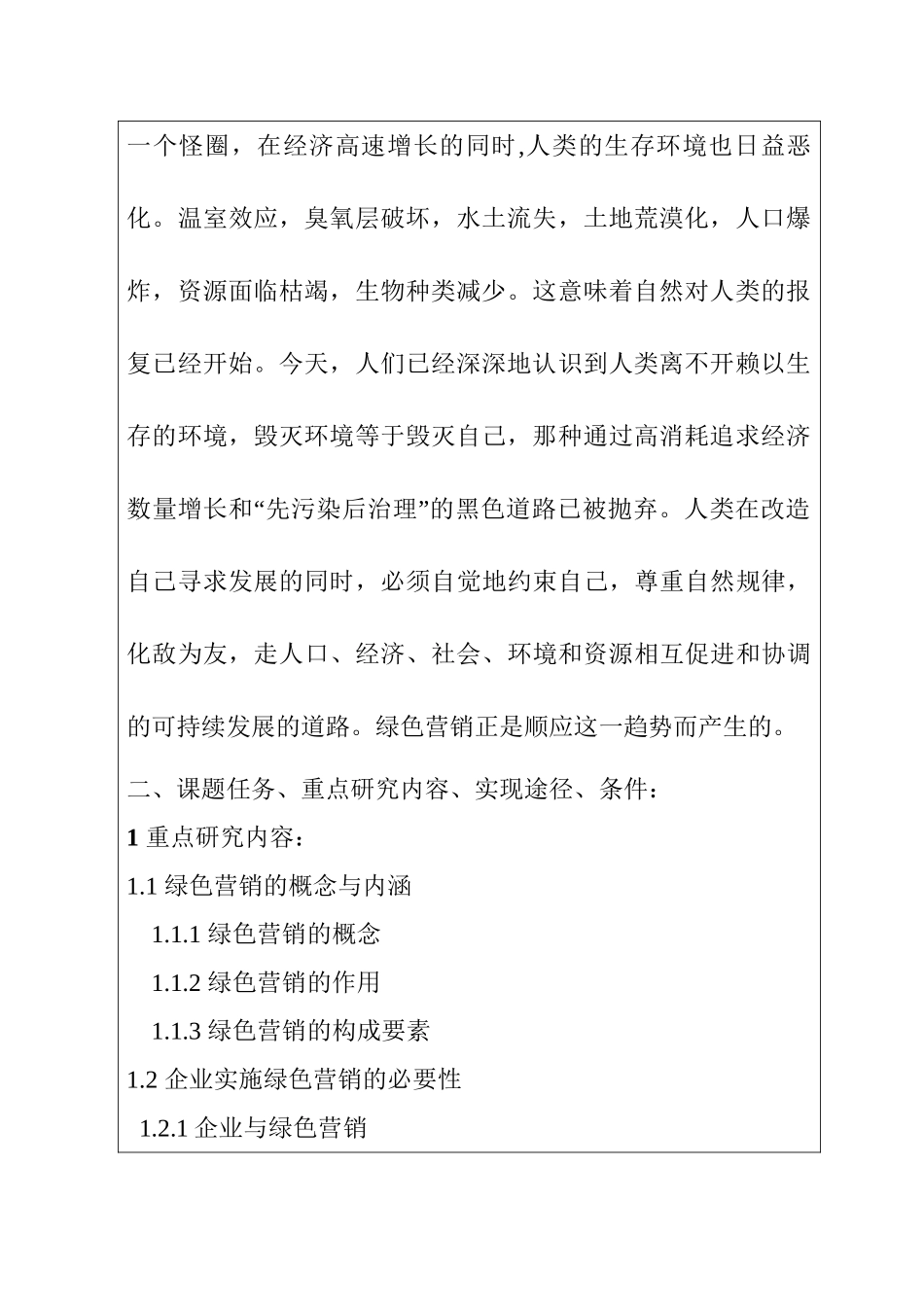 一个怪圈，在经济高速增长的同时,人类的生存环境也日益恶化。温室效应，臭氧层破坏，水土流失，土地荒漠化，人口爆炸，资源面临枯竭，生物种类减少。这意味着自然对人类的报复已经开始。今天，人们已经深深地认识到人类离不开赖以生存的环境，毁灭环境等于毁灭自己，那种通过高消耗追求经济数量增长和“先污染后治理”的黑色道路已被抛弃。人类在改造自己寻求发展的同时，必须自觉地约束自己，尊重自然规律，化敌为友，走人口、经济、社会、环境和资源相互促进和协调的可持续发展的道路。绿色营销正是顺应这一趋势而产生的。

二、课题任务、重点研究内容、实现途径、条件：

1 重点研究内容：

1.1 绿色营销的概念与内涵

1.1.1 绿色营销的概念

1.1.2 绿色营销的作用

1.1.3 绿色营销的构成要素

1.2 企业实施绿色营销的必要性

1.2.1 企业与绿色营销